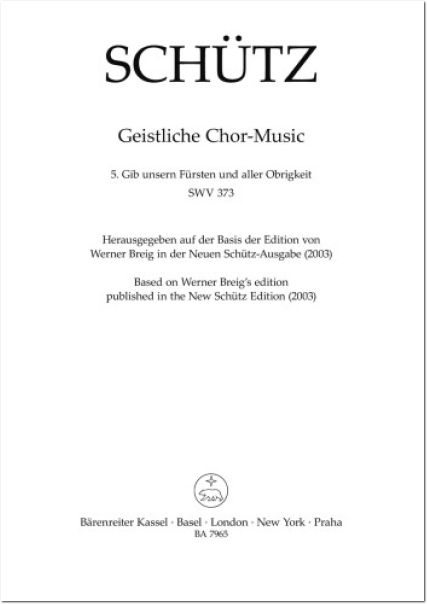 SCHÜTZ

Geistliche Chor-Music

5. Gib unsern Fürsten und aller Obrigkeit
SWV 373

Herausgegeben auf der Basis der Edition von Werner Breig in der Neuen Schütz-Ausgabe (2003)

Based on Werner Breig's edition published in the New Schütz Edition (2003)

Bärenreiter Kassel · Basel · London · New York · Praha
BA 7965